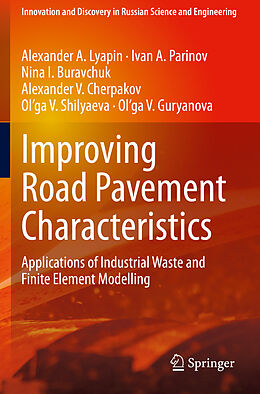 Innovation and Discovery in Russian Science and Engineering

Alexander A. Lyapin · Ivan A. Parinov
Nina I. Buravchuk
Alexander V. Cherpakov
Ol'ga V. Shilyaeva · Ol'ga V. Guryanova

Improving Road Pavement Characteristics

Applications of Industrial Waste and Finite Element Modelling

Springer